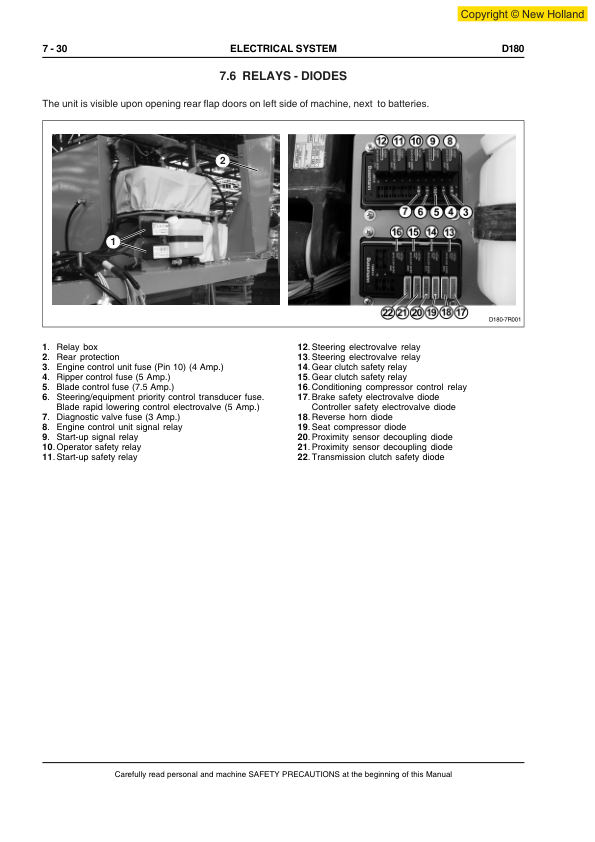 Copyright © New Holland

7 - 30 ELECTRICAL SYSTEM D180

7.6 RELAYS - DIODES

The unit is visible upon opening rear flap doors on left side of machine, next to batteries.

2

1

12 11 10 9 8

7 6 5 4 3

16 15 14 13

22 21 20 19 18 17

D180-7R001

1. Relay box
2. Rear protection
3. Engine control unit fuse (Pin 10) (4 Amp.)
4. Ripper control fuse (5 Amp.)
5. Blade control fuse (7.5 Amp.)
6. Steering/equipment priority control transducer fuse. Blade rapid lowering control electrovalve (5 Amp.)
7. Diagnostic valve fuse (3 Amp.)
8. Engine control unit signal relay
9. Start-up signal relay
10. Operator safety relay
11. Start-up safety relay

12. Steering electrovalve relay
13. Steering electrovalve relay
14. Gear clutch safety relay
15. Gear clutch safety relay
16. Conditioning compressor control relay
17. Brake safety electrovalve diode Controller safety electrovalve diode
18. Reverse horn diode
19. Seat compressor diode
20. Proximity sensor decoupling diode
21. Proximity sensor decoupling diode
22. Transmission clutch safety diode

Carefully read personal and machine SAFETY PRECAUTIONS at the beginning of this Manual